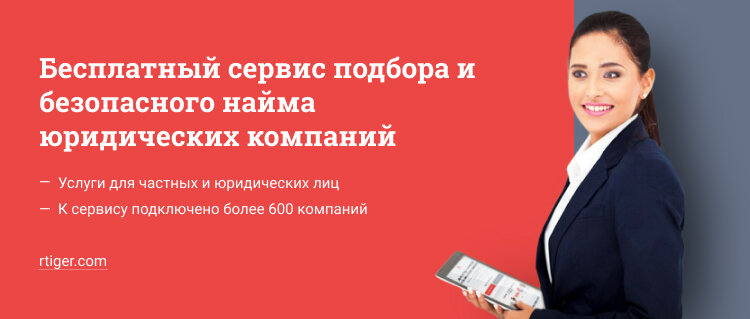 Бесплатный сервис подбора и безопасного найма юридических компаний

— Услуги для частных и юридических лиц

— К сервису подключено более 600 компаний

rtiger.com